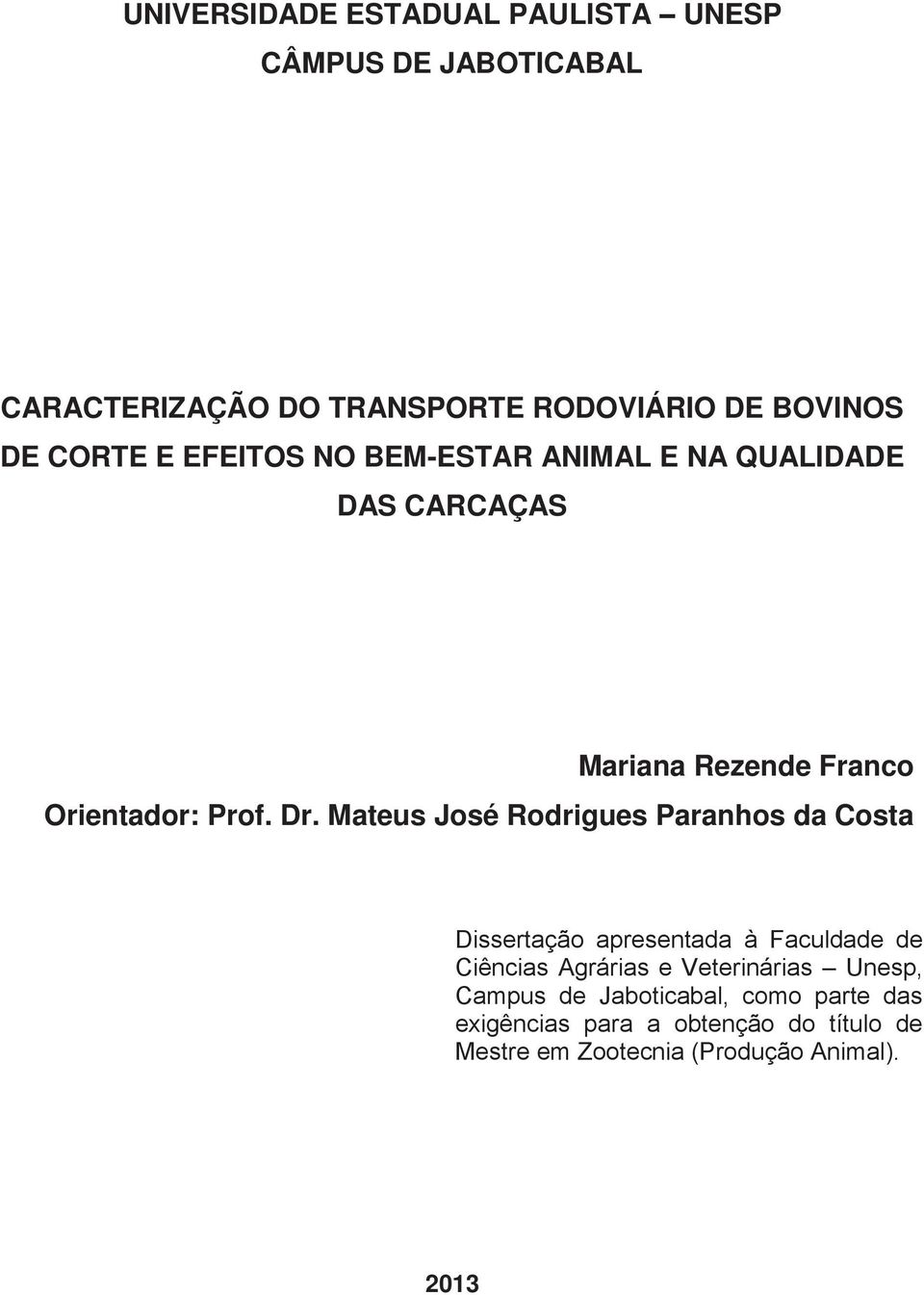 UNIVERSIDADE ESTADUAL PAULISTA – UNESP
CÂMPUS DE JABOTICABAL

CARACTERIZAÇÃO DO TRANSPORTE RODOVIÁRIO DE BOVINOS DE CORTE E EFEITOS NO BEM-ESTAR ANIMAL E NA QUALIDADE DAS CARCAÇAS

Mariana Rezende Franco
Orientador: Prof. Dr. Mateus José Rodrigues Paranhos da Costa

Dissertação apresentada à Faculdade de Ciências Agrárias e Veterinárias – Unesp, Campus de Jaboticabal, como parte das exigências para a obtenção do título de Mestre em Zootecnia (Produção Animal).

2013